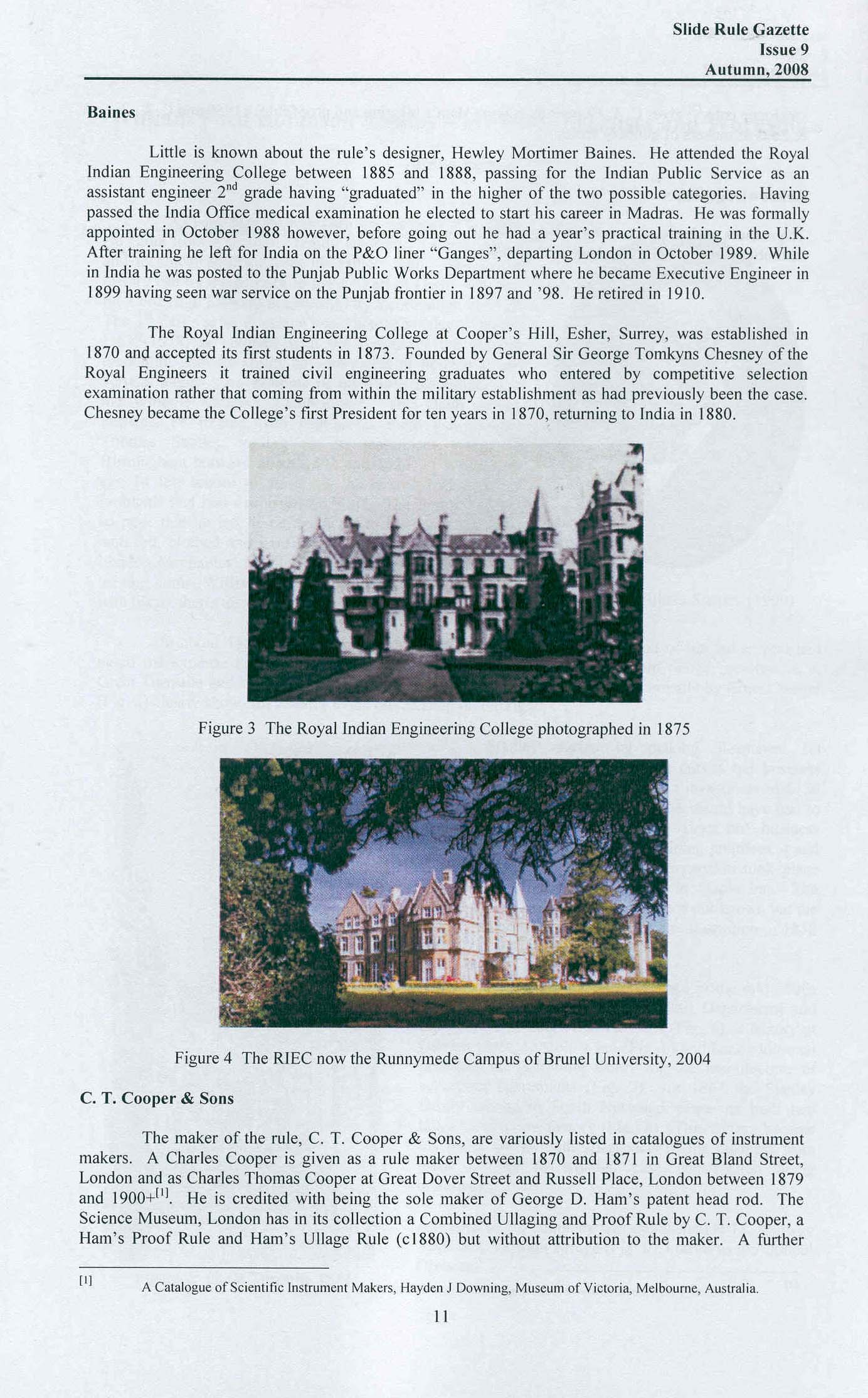 Slide Rule Gazette
Issue 9
Autumn, 2008

Baines

Little is known about the rule's designer, Hewley Mortimer Baines. He attended the Royal Indian Engineering College between 1885 and 1888, passing for the Indian Public Service as an assistant engineer 2$^{nd}$ grade having "graduated" in the higher of the two possible categories. Having passed the India Office medical examination he elected to start his career in Madras. He was formally appointed in October 1988 however, before going out he had a year's practical training in the U.K. After training he left for India on the P&O liner "Ganges", departing London in October 1989. While in India he was posted to the Punjab Public Works Department where he became Executive Engineer in 1899 having seen war service on the Punjab frontier in 1897 and '98. He retired in 1910.

The Royal Indian Engineering College at Cooper's Hill, Esher, Surrey, was established in 1870 and accepted its first students in 1873. Founded by General Sir George Tomkyns Chesney of the Royal Engineers it trained civil engineering graduates who entered by competitive selection examination rather that coming from within the military establishment as had previously been the case. Chesney became the College's first President for ten years in 1870, returning to India in 1880.

Figure 3 The Royal Indian Engineering College photographed in 1875

Figure 4 The RIEC now the Runnymede Campus of Brunel University, 2004

C. T. Cooper & Sons

The maker of the rule, C. T. Cooper & Sons, are variously listed in catalogues of instrument makers. A Charles Cooper is given as a rule maker between 1870 and 1871 in Great Bland Street, London and as Charles Thomas Cooper at Great Dover Street and Russell Place, London between 1879 and 1900+$^{[1]}$. He is credited with being the sole maker of George D. Ham's patent head rod. The Science Museum, London has in its collection a Combined Ullaging and Proof Rule by C. T. Cooper, a Ham's Proof Rule and Ham's Ullage Rule (c1880) but without attribution to the maker. A further

[1] A Catalogue of Scientific Instrument Makers, Hayden J Downing, Museum of Victoria, Melbourne, Australia.

11